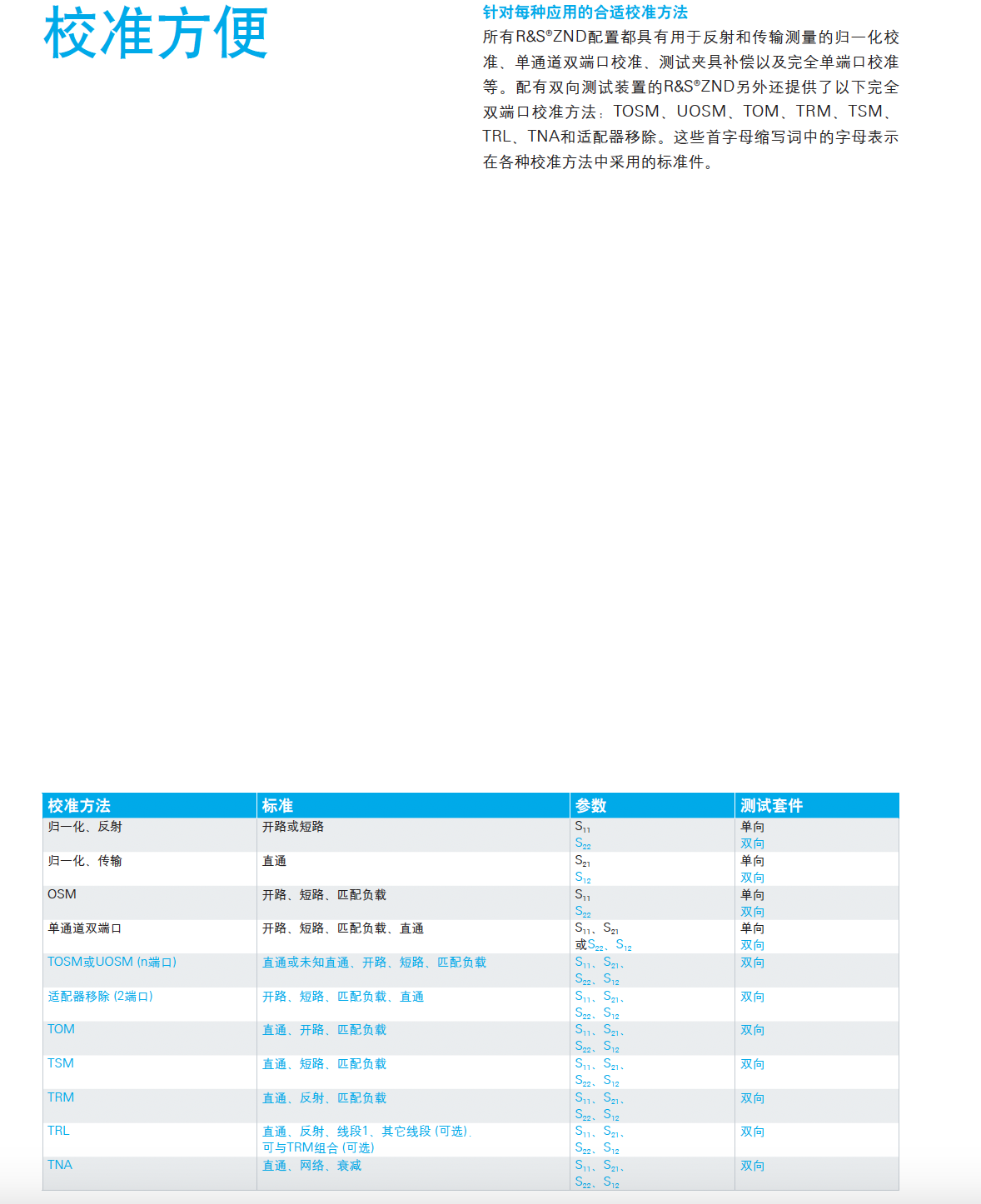 校准方便

针对每种应用的合适校准方法

所有R&S®ZND配置都具有用于反射和传输测量的归一化校准、单通道双端口校准、测试夹具补偿以及完全单端口校准等。配有双向测试装置的R&S®ZND另外还提供了以下完全双端口校准方法：TOSM、UOSM、TOM、TRM、TSM、TRL、TNA和适配器移除。这些首字母缩写词中的字母表示在各种校准方法中采用的标准件。

| 校准方法 | 标准 | 参数 | 测试套件 |
|---|---|---|---|
| 归一化、反射 | 开路或短路 | $S_{11}$ $S_{22}$ | 单向 双向 |
| 归一化、传输 | 直通 | $S_{21}$ $S_{12}$ | 单向 双向 |
| OSM | 开路、短路、匹配负载 | $S_{11}$ $S_{22}$ | 单向 双向 |
| 单通道双端口 | 开路、短路、匹配负载、直通 | $S_{11}$、$S_{21}$ 或$S_{22}$、$S_{12}$ | 单向 双向 |
| TOSM或UOSM (n端口) | 直通或未知直通、开路、短路、匹配负载 | $S_{11}$、$S_{21}$、$S_{22}$、$S_{12}$ | 双向 |
| 适配器移除 (2端口) | 开路、短路、匹配负载、直通 | $S_{11}$、$S_{21}$、$S_{22}$、$S_{12}$ | 双向 |
| TOM | 直通、开路、匹配负载 | $S_{11}$、$S_{21}$、$S_{22}$、$S_{12}$ | 双向 |
| TSM | 直通、短路、匹配负载 | $S_{11}$、$S_{21}$、$S_{22}$、$S_{12}$ | 双向 |
| TRM | 直通、反射、匹配负载 | $S_{11}$、$S_{21}$、$S_{22}$、$S_{12}$ | 双向 |
| TRL | 直通、反射、线段1、其它线段 (可选)、可与TRM组合 (可选) | $S_{11}$、$S_{21}$、$S_{22}$、$S_{12}$ | 双向 |
| TNA | 直通、网络、衰减 | $S_{11}$、$S_{21}$、$S_{22}$、$S_{12}$ | 双向 |